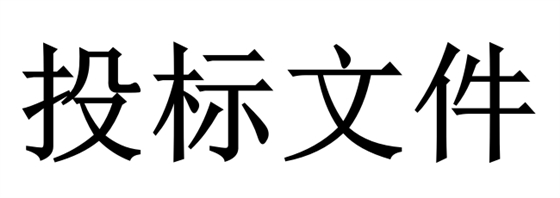 投标文件